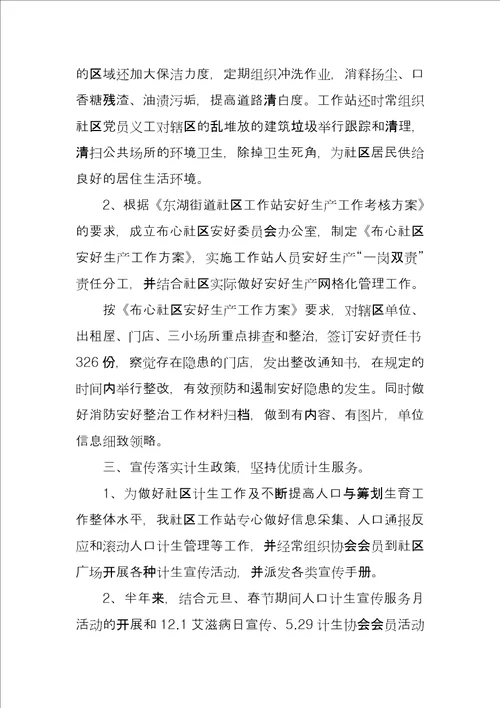 的区域还加大保洁力度，定期组织冲洗作业，消释扬尘、口香糖残渣、油渍污垢，提高道路清白度。工作站还时常组织社区党员义工对辖区的乱堆放的建筑垃圾举行跟踪和清理，清扫公共场所的环境卫生，除掉卫生死角，为社区居民供给良好的居住生活环境。

2、根据《东湖街道社区工作站安好生产工作考核方案》的要求，成立布心社区安好委员会办公室，制定《布心社区安好生产工作方案》，实施工作站人员安好生产“一岗双责”责任分工，并结合社区实际做好安好生产网格化管理工作。

按《布心社区安好生产工作方案》要求，对辖区单位、出租屋、门店、三小场所重点排查和整治，签订安好责任书326份，察觉存在隐患的门店，发出整改通知书，在规定的时间内举行整改，有效预防和遏制安好隐患的发生。同时做好消防安好整治工作材料归档，做到有内容、有图片，单位信息细致领略。

三、宣传落实计生政策，坚持优质计生服务。

1、为做好社区计生工作及不断提高人口与筹划生育工作整体水平，我社区工作站专心做好信息采集、人口通报反应和滚动人口计生管理等工作，并经常组织协会会员到社区广场开展各种计生宣传活动，并派发各类宣传手册。

2、半年来，结合元旦、春节期间人口计生宣传服务月活动的开展和12.1艾滋病日宣传、5.29计生协会会员活动